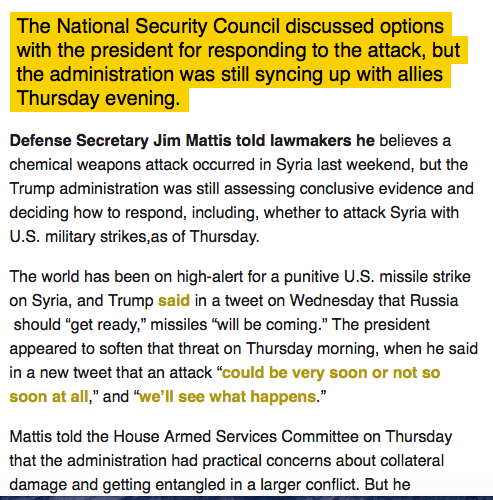 The National Security Council discussed options with the president for responding to the attack, but the administration was still syncing up with allies Thursday evening.

Defense Secretary Jim Mattis told lawmakers he believes a chemical weapons attack occurred in Syria last weekend, but the Trump administration was still assessing conclusive evidence and deciding how to respond, including, whether to attack Syria with U.S. military strikes,as of Thursday.

The world has been on high-alert for a punitive U.S. missile strike on Syria, and Trump said in a tweet on Wednesday that Russia should “get ready,” missiles “will be coming.” The president appeared to soften that threat on Thursday morning, when he said in a new tweet that an attack “could be very soon or not so soon at all,” and “we’ll see what happens.”

Mattis told the House Armed Services Committee on Thursday that the administration had practical concerns about collateral damage and getting entangled in a larger conflict. But he